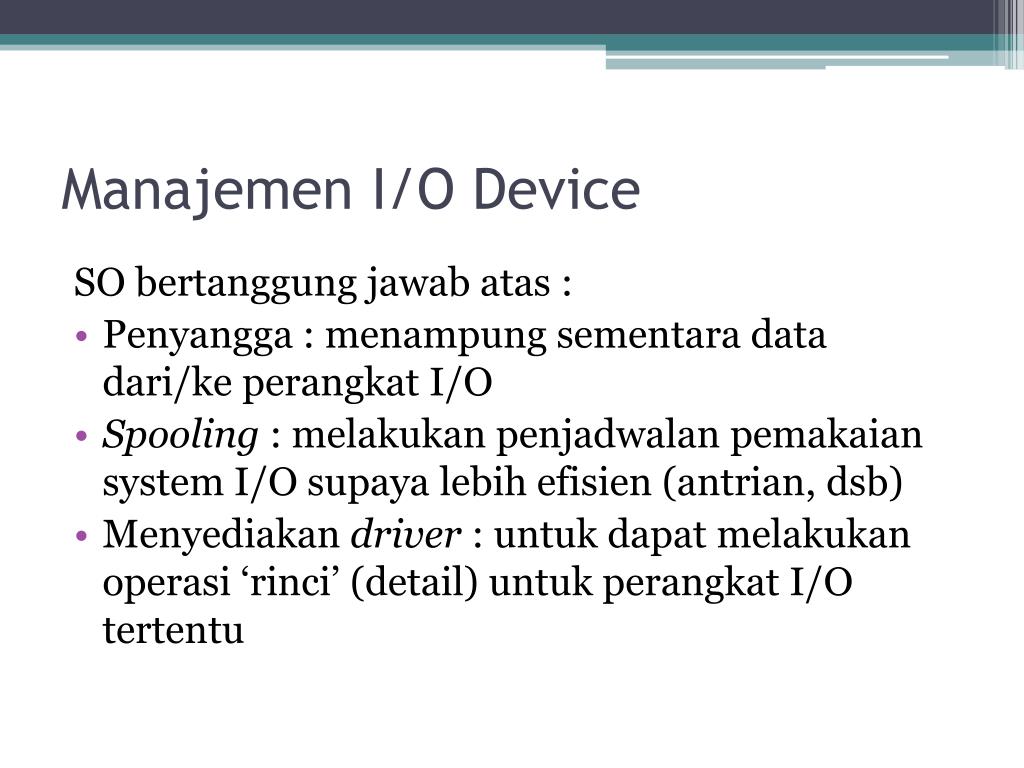 Manajemen I/O Device

SO bertanggung jawab atas :

• Penyangga : menampung sementara data dari/ke perangkat I/O
• Spooling : melakukan penjadwalan pemakaian system I/O supaya lebih efisien (antrian, dsb)
• Menyediakan driver : untuk dapat melakukan operasi ‘rinci’ (detail) untuk perangkat I/O tertentu